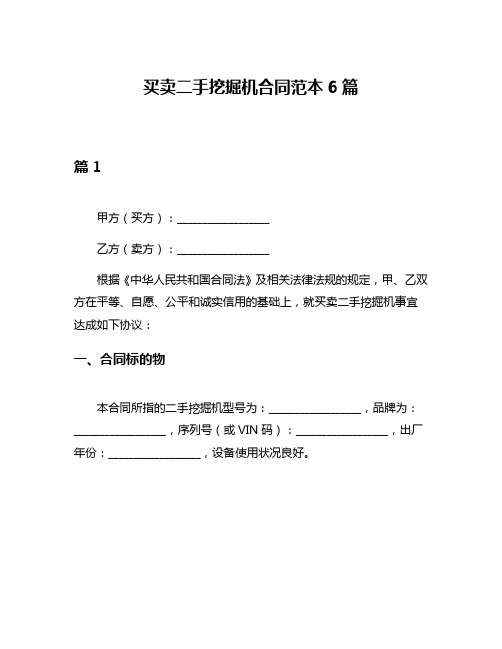 买卖二手挖掘机合同范本 6 篇

篇 1

甲方（买方）：________________

乙方（卖方）：________________

根据《中华人民共和国合同法》及相关法律法规的规定，甲、乙双方在平等、自愿、公平和诚实信用的基础上，就买卖二手挖掘机事宜达成如下协议：

一、合同标的物

本合同所指的二手挖掘机型号为：________________，品牌为：________________，序列号（或 VIN 码）：________________，出厂年份：________________，设备使用状况良好。